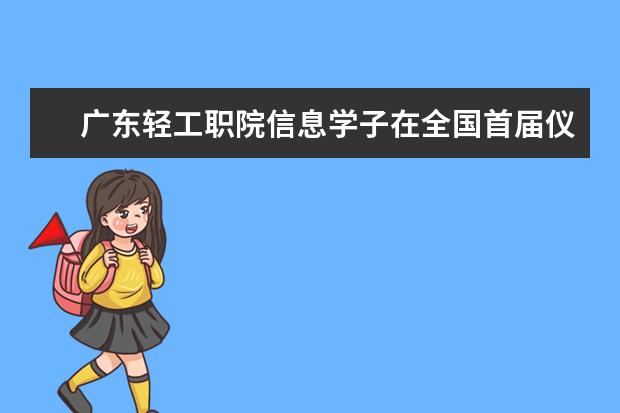 广东轻工职院信息学子在全国首届仪